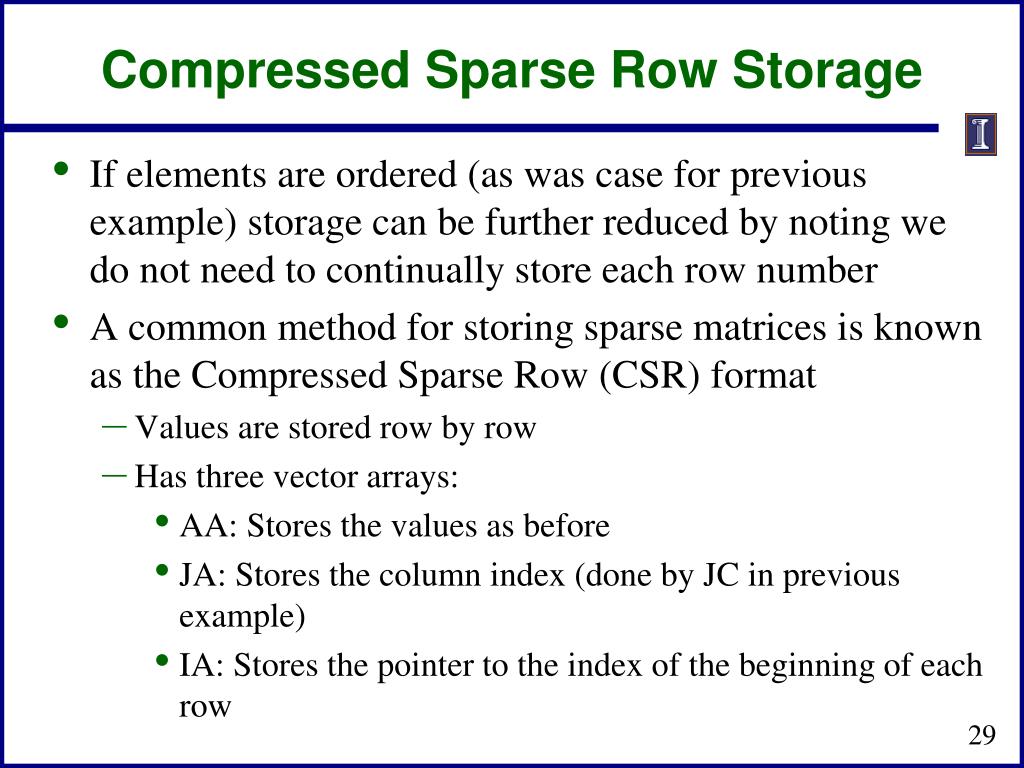 Compressed Sparse Row Storage

I

• If elements are ordered (as was case for previous example) storage can be further reduced by noting we do not need to continually store each row number

• A common method for storing sparse matrices is known as the Compressed Sparse Row (CSR) format

– Values are stored row by row

– Has three vector arrays:

• AA: Stores the values as before

• JA: Stores the column index (done by JC in previous example)

• IA: Stores the pointer to the index of the beginning of each row

29